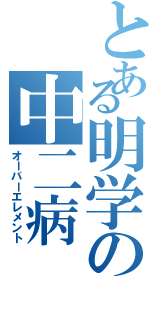 とある明学の中二病

オーバーエレメント